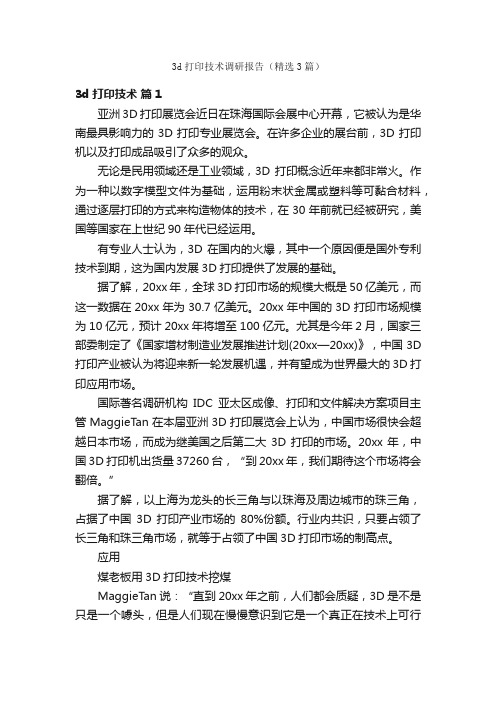 3d 打印技术调研报告（精选 3 篇）

3d 打印技术 篇 1

亚洲 3D 打印展览会近日在珠海国际会展中心开幕，它被认为是华南最具影响力的 3D 打印专业展览会。在许多企业的展台前，3D 打印机以及打印成品吸引了众多的观众。

无论是民用领域还是工业领域，3D 打印概念近年来都非常火。作为一种以数字模型文件为基础，运用粉末状金属或塑料等可黏合材料，通过逐层打印的方式来构造物体的技术，在 30 年前就已经被研究，美国等国家在上世纪 90 年代已经运用。

有专业人士认为，3D 在国内的火爆，其中一个原因便是国外专利技术到期，这为国内发展 3D 打印提供了发展的基础。

据了解，20xx 年，全球 3D 打印市场的规模大概是 50 亿美元，而这一数据在 20xx 年为 30.7 亿美元。20xx 年中国的 3D 打印市场规模为 10 亿元，预计 20xx 年将增至 100 亿元。尤其是今年 2 月，国家三部委制定了《国家增材制造业发展推进计划(20xx—20xx)》，中国 3D 打印产业被认为将迎来新一轮发展机遇，并有望成为世界最大的 3D 打印应用市场。

国际著名调研机构 IDC 亚太区成像、打印和文件解决方案项目主管 MaggieTan 在本届亚洲 3D 打印展览会上认为，中国市场很快会超越日本市场，而成为继美国之后第二大 3D 打印的市场。20xx 年，中国 3D 打印机出货量 37260 台，“到 20xx 年，我们期待这个市场将会翻倍。”

据了解，以上海为龙头的长三角与以珠海及周边城市的珠三角，占据了中国 3D 打印产业市场的 80%份额。行业内共识，只要占领了长三角和珠三角市场，就等于占领了中国 3D 打印市场的制高点。

应用

煤老板用 3D 打印技术挖煤

MaggieTan 说：“直到 20xx 年之前，人们都会质疑，3D 是不是只是一个噱头，但是人们现在慢慢意识到它是一个真正在技术上可行